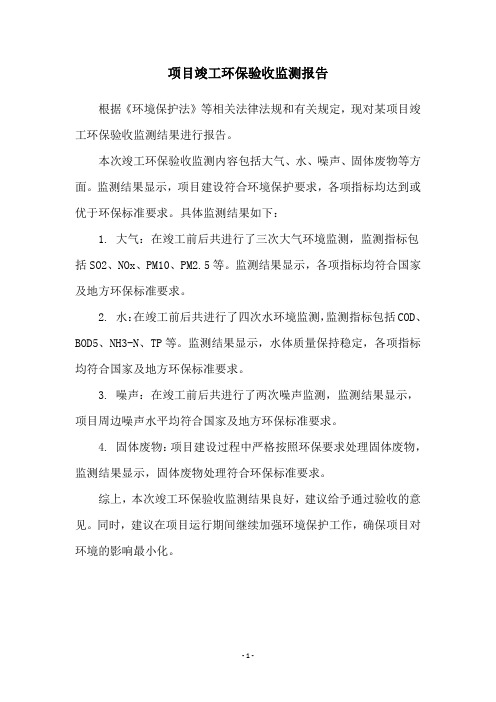 项目竣工环保验收监测报告

根据《环境保护法》等相关法律法规和有关规定，现对某项目竣工环保验收监测结果进行报告。

本次竣工环保验收监测内容包括大气、水、噪声、固体废物等方面。监测结果显示，项目建设符合环境保护要求，各项指标均达到或优于环保标准要求。具体监测结果如下：

1. 大气：在竣工前后共进行了三次大气环境监测，监测指标包括 SO2、NOx、PM10、PM2.5 等。监测结果显示，各项指标均符合国家及地方环保标准要求。

2. 水：在竣工前后共进行了四次水环境监测，监测指标包括 COD、BOD5、NH3-N、TP 等。监测结果显示，水体质量保持稳定，各项指标均符合国家及地方环保标准要求。

3. 噪声：在竣工前后共进行了两次噪声监测，监测结果显示，项目周边噪声水平均符合国家及地方环保标准要求。

4. 固体废物：项目建设过程中严格按照环保要求处理固体废物，监测结果显示，固体废物处理符合环保标准要求。

综上，本次竣工环保验收监测结果良好，建议给予通过验收的意见。同时，建议在项目运行期间继续加强环境保护工作，确保项目对环境的影响最小化。

- 1 -